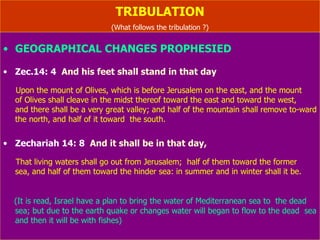 TRIBULATION
(What follows the tribulation ?)

• GEOGRAPHICAL CHANGES PROPHESIED

• Zec.14: 4 And his feet shall stand in that day

Upon the mount of Olives, which is before Jerusalem on the east, and the mount of Olives shall cleave in the midst thereof toward the east and toward the west, and there shall be a very great valley; and half of the mountain shall remove to-ward the north, and half of it toward the south.

• Zechariah 14: 8 And it shall be in that day,

That living waters shall go out from Jerusalem; half of them toward the former sea, and half of them toward the hinder sea: in summer and in winter shall it be.

(It is read, Israel have a plan to bring the water of Mediterranean sea to the dead sea; but due to the earth quake or changes water will began to flow to the dead sea and then it will be with fishes)